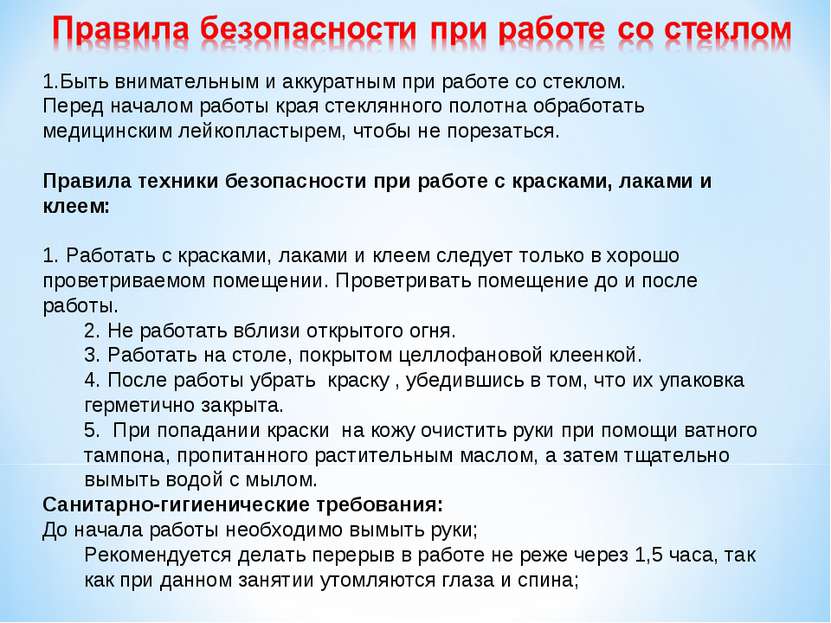 Правила безопасности при работе со стеклом

1.Быть внимательным и аккуратным при работе со стеклом. Перед началом работы края стеклянного полотна обработать медицинским лейкопластырем, чтобы не порезаться.

Правила техники безопасности при работе с красками, лаками и клеем:

1. Работать с красками, лаками и клеем следует только в хорошо проветриваемом помещении. Проветривать помещение до и после работы.
2. Не работать вблизи открытого огня.
3. Работать на столе, покрытом целлофановой клеенкой.
4. После работы убрать краску , убедившись в том, что их упаковка герметично закрыта.
5. При попадании краски на кожу очистить руки при помощи ватного тампона, пропитанного растительным маслом, а затем тщательно вымыть водой с мылом.
Санитарно-гигиенические требования:
До начала работы необходимо вымыть руки;
Рекомендуется делать перерыв в работе не реже через 1,5 часа, так как при данном занятии утомляются глаза и спина;